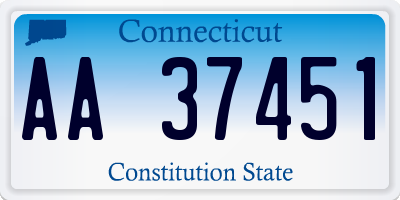 Connecticut

AA 37451

Constitution State